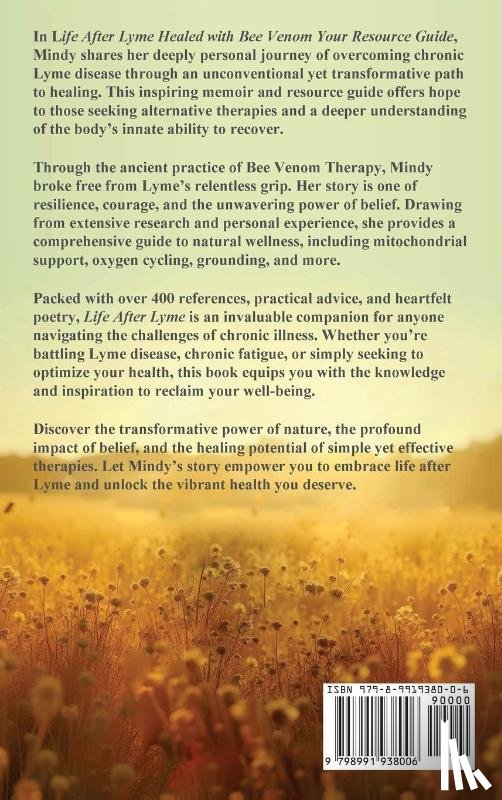 In Life After Lyme Healed with Bee Venom Your Resource Guide, Mindy shares her deeply personal journey of overcoming chronic Lyme disease through an unconventional yet transformative path to healing. This inspiring memoir and resource guide offers hope to those seeking alternative therapies and a deeper understanding of the body's innate ability to recover.

Through the ancient practice of Bee Venom Therapy, Mindy broke free from Lyme's relentless grip. Her story is one of resilience, courage, and the unwavering power of belief. Drawing from extensive research and personal experience, she provides a comprehensive guide to natural wellness, including mitochondrial support, oxygen cycling, grounding, and more.

Packed with over 400 references, practical advice, and heartfelt poetry, Life After Lyme is an invaluable companion for anyone navigating the challenges of chronic illness. Whether you're battling Lyme disease, chronic fatigue, or simply seeking to optimize your health, this book equips you with the knowledge and inspiration to reclaim your well-being.

Discover the transformative power of nature, the profound impact of belief, and the healing potential of simple yet effective therapies. Let Mindy's story empower you to embrace life after Lyme and unlock the vibrant health you deserve.

ISBN 979-8-9919380-0-6
90000
9 798991 938006